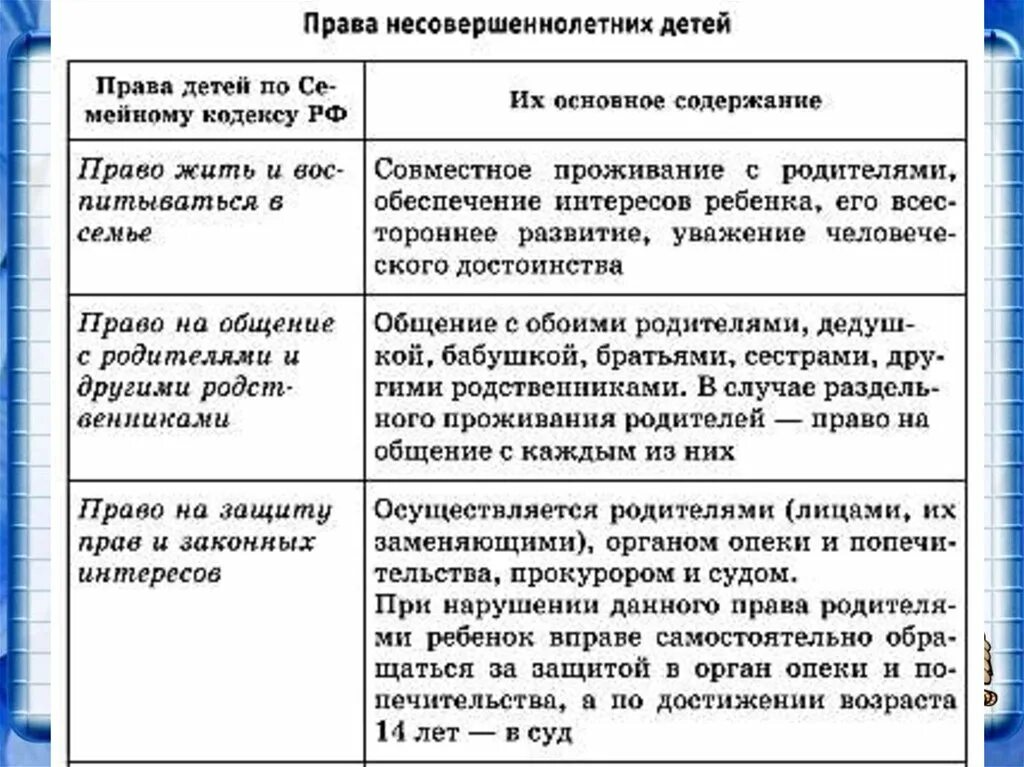 Права несовершеннолетних детей

| Права детей по Семейному кодексу РФ | Их основное содержание |
|---|---|
| Право жить и воспитываться в семье | Совместное проживание с родителями, обеспечение интересов ребенка, его всестороннее развитие, уважение человеческого достоинства |
| Право на общение с родителями и другими родственниками | Общение с обоими родителями, дедушкой, бабушкой, братьями, сестрами, другими родственниками. В случае раздельного проживания родителей — право на общение с каждым из них |
| Право на защиту прав и законных интересов | Осуществляется родителями (лицами, их заменяющими), органом опеки и попечительства, прокурором и судом. При нарушении данного права родителями ребенок вправе самостоятельно обращаться за защитой в орган опеки и попечительства, а по достижении возраста 14 лет — в суд |